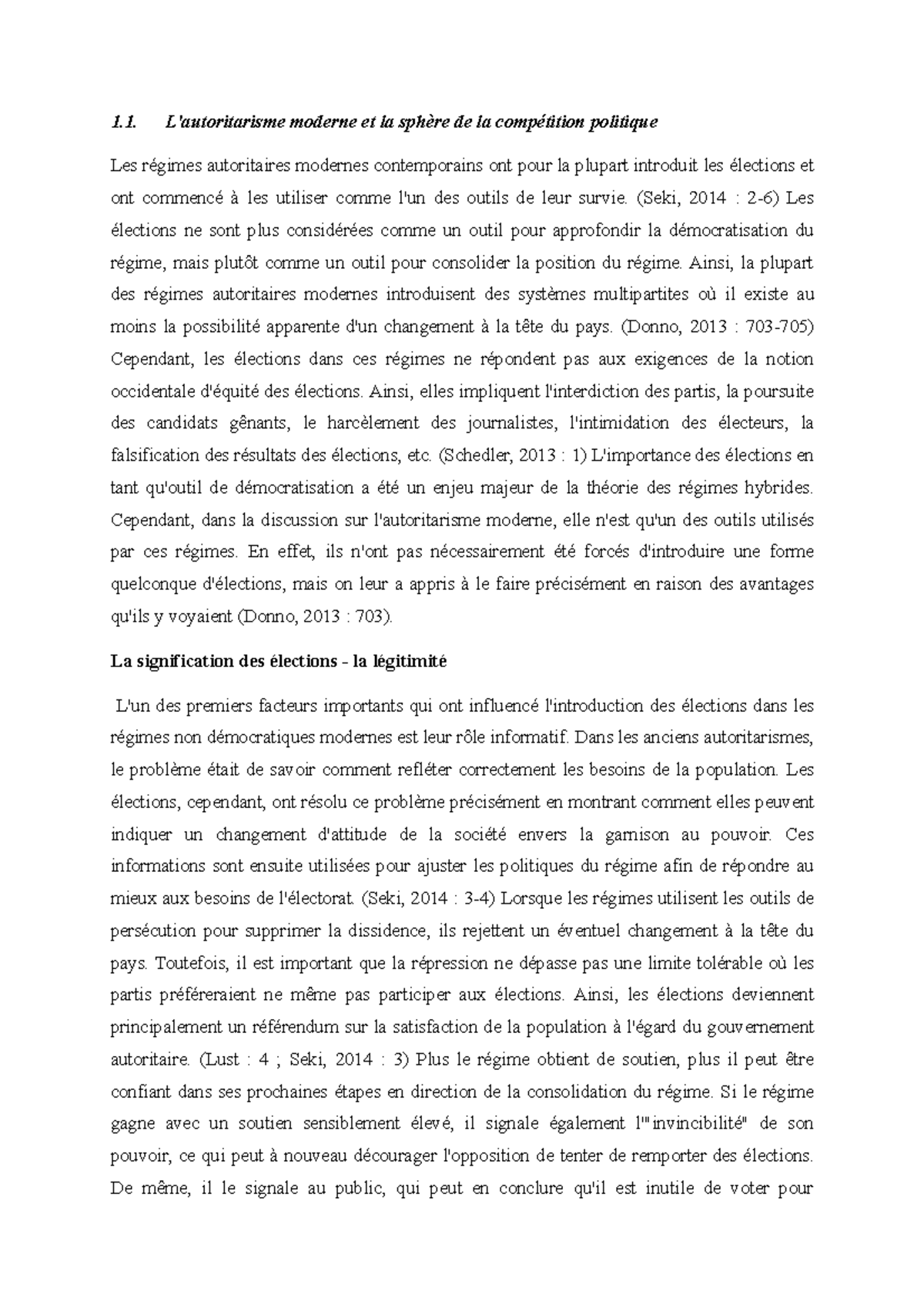 1.1. L'autoritarisme moderne et la sphère de la compétition politique

Les régimes autoritaires modernes contemporains ont pour la plupart introduit les élections et ont commencé à les utiliser comme l'un des outils de leur survie. (Seki, 2014 : 2-6) Les élections ne sont plus considérées comme un outil pour approfondir la démocratisation du régime, mais plutôt comme un outil pour consolider la position du régime. Ainsi, la plupart des régimes autoritaires modernes introduisent des systèmes multipartites où il existe au moins la possibilité apparente d'un changement à la tête du pays. (Donno, 2013 : 703-705) Cependant, les élections dans ces régimes ne répondent pas aux exigences de la notion occidentale d'équité des élections. Ainsi, elles impliquent l'interdiction des partis, la poursuite des candidats gênants, le harcèlement des journalistes, l'intimidation des électeurs, la falsification des résultats des élections, etc. (Schedler, 2013 : 1) L'importance des élections en tant qu'outil de démocratisation a été un enjeu majeur de la théorie des régimes hybrides. Cependant, dans la discussion sur l'autoritarisme moderne, elle n'est qu'un des outils utilisés par ces régimes. En effet, ils n'ont pas nécessairement été forcés d'introduire une forme quelconque d'élections, mais on leur a appris à le faire précisément en raison des avantages qu'ils y voyaient (Donno, 2013 : 703).

La signification des élections - la légitimité

L'un des premiers facteurs importants qui ont influencé l'introduction des élections dans les régimes non démocratiques modernes est leur rôle informatif. Dans les anciens autoritarismes, le problème était de savoir comment refléter correctement les besoins de la population. Les élections, cependant, ont résolu ce problème précisément en montrant comment elles peuvent indiquer un changement d'attitude de la société envers la garnison au pouvoir. Ces informations sont ensuite utilisées pour ajuster les politiques du régime afin de répondre au mieux aux besoins de l'électorat. (Seki, 2014 : 3-4) Lorsque les régimes utilisent les outils de persécution pour supprimer la dissidence, ils rejettent un éventuel changement à la tête du pays. Toutefois, il est important que la répression ne dépasse pas une limite tolérable où les partis préféreraient ne même pas participer aux élections. Ainsi, les élections deviennent principalement un référendum sur la satisfaction de la population à l'égard du gouvernement autoritaire. (Lust : 4 ; Seki, 2014 : 3) Plus le régime obtient de soutien, plus il peut être confiant dans ses prochaines étapes en direction de la consolidation du régime. Si le régime gagne avec un soutien sensiblement élevé, il signale également l'"invincibilité" de son pouvoir, ce qui peut à nouveau décourager l'opposition de tenter de remporter des élections. De même, il le signale au public, qui peut en conclure qu'il est inutile de voter pour